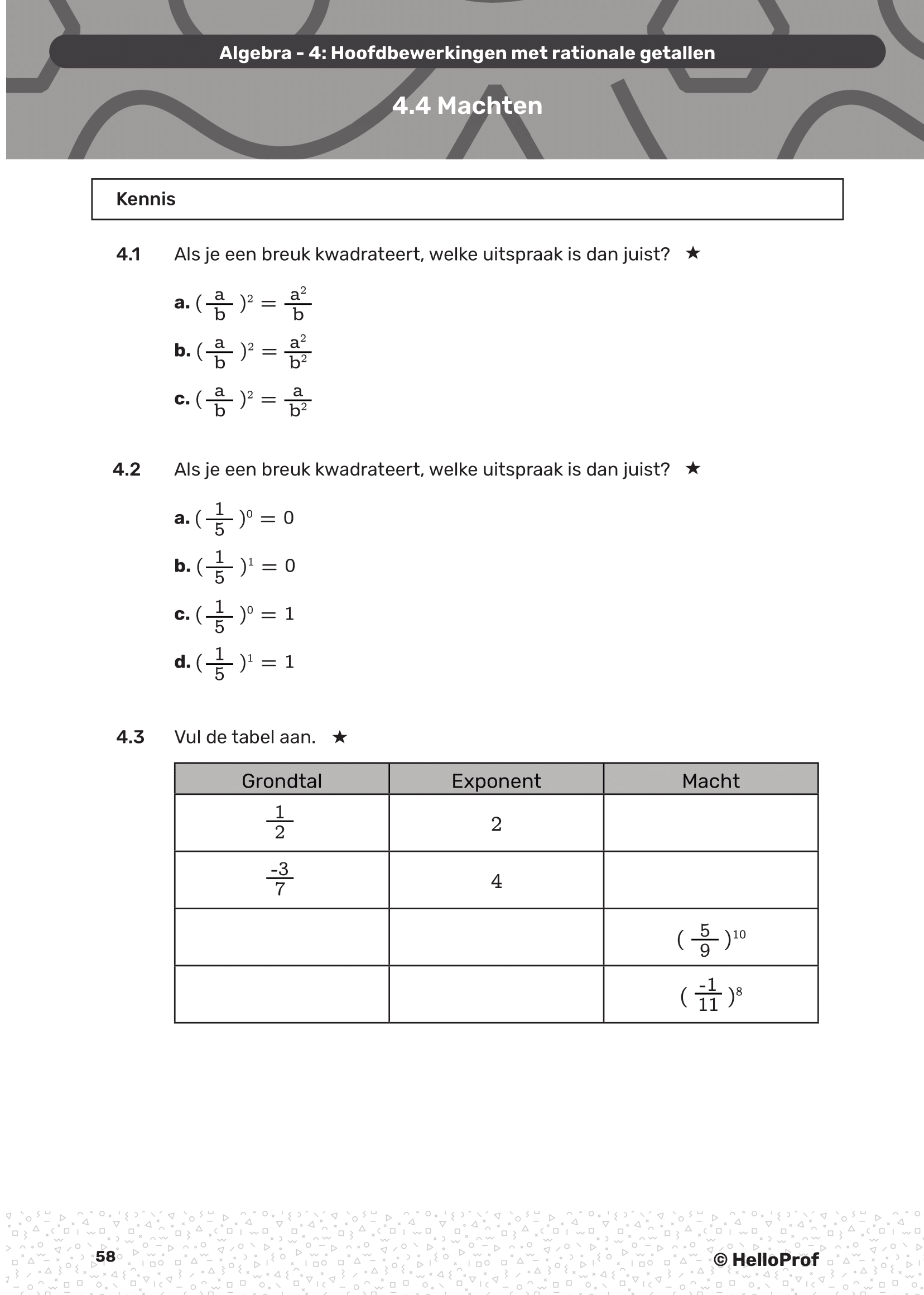 Algebra - 4: Hoofdbewerkingen met rationale getallen

4.4 Machten

Kennis

4.1 Als je een breuk kwadrateert, welke uitspraak is dan juist? ★

a. $(\frac{a}{b})^2 = \frac{a^2}{b}$

b. $(\frac{a}{b})^2 = \frac{a^2}{b^2}$

c. $(\frac{a}{b})^2 = \frac{a}{b^2}$

4.2 Als je een breuk kwadrateert, welke uitspraak is dan juist? ★

a. $(\frac{1}{5})^0 = 0$

b. $(\frac{1}{5})^1 = 0$

c. $(\frac{1}{5})^0 = 1$

d. $(\frac{1}{5})^1 = 1$

4.3 Vul de tabel aan. ★

| Grondtal | Exponent | Macht |
|---|---|---|
| $\frac{1}{2}$ | 2 | |
| $\frac{-3}{7}$ | 4 | |
| | | $(\frac{5}{9})^{10}$ |
| | | $(\frac{-1}{11})^8$ |

58

© HelloProf